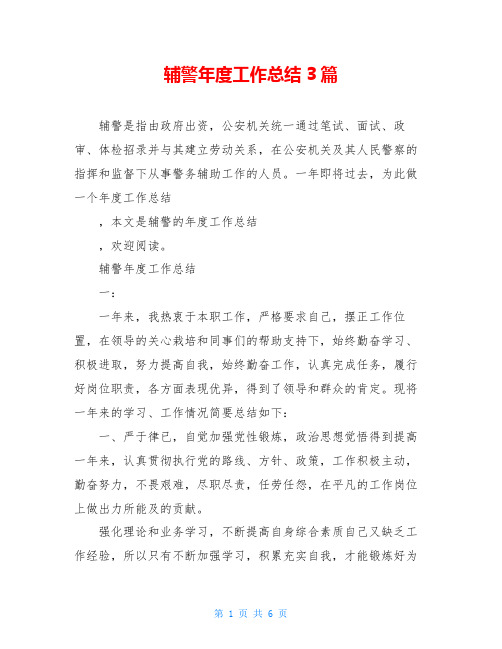 辅警年度工作总结 3 篇

辅警是指由政府出资，公安机关统一通过笔试、面试、政审、体检招录并与其建立劳动关系，在公安机关及其人民警察的指挥和监督下从事警务辅助工作的人员。一年即将过去，为此做一个年度工作总结

，本文是辅警的年度工作总结

，欢迎阅读。

辅警年度工作总结

一：

一年来，我热衷于本职工作，严格要求自己，摆正工作位置，在领导的关心栽培和同事们的帮助支持下，始终勤奋学习、积极进取，努力提高自我，始终勤奋工作，认真完成任务，履行好岗位职责，各方面表现优异，得到了领导和群众的肯定。现将一年来的学习、工作情况简要总结如下：

一、严于律已，自觉加强党性锻炼，政治思想觉悟得到提高一年来，认真贯彻执行党的路线、方针、政策，工作积极主动，勤奋努力，不畏艰难，尽职尽责，任劳任怨，在平凡的工作岗位上做出力所能及的贡献。

强化理论和业务学习，不断提高自身综合素质自己又缺乏工作经验，所以只有不断加强学习，积累充实自我，才能锻炼好为

第 1 页 共 6 页